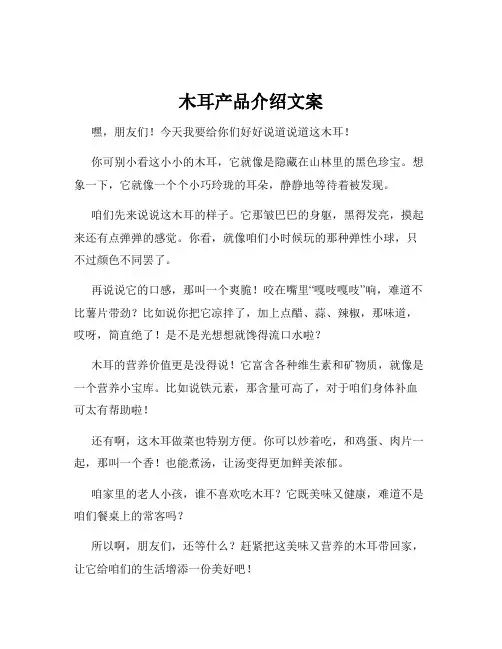 木耳产品介绍文案

嘿，朋友们！今天我要给你们好好说道说道这木耳！

你可别小看这小小的木耳，它就像是隐藏在山林里的黑色珍宝。想象一下，它就像一个个小巧玲珑的耳朵，静静地等待着被发现。

咱们先来说说这木耳的样子。它那皱巴巴的身躯，黑得发亮，摸起来还有点弹弹的感觉。你看，就像咱们小时候玩的那种弹性小球，只不过颜色不同罢了。

再说说它的口感，那叫一个爽脆！咬在嘴里“嘎吱嘎吱”响，难道不比薯片带劲？比如说你把它凉拌了，加上点醋、蒜、辣椒，那味道，哎呀，简直绝了！是不是光想想就馋得流口水啦？

木耳的营养价值更是没得说！它富含各种维生素和矿物质，就像是一个营养小宝库。比如说铁元素，那含量可高了，对于咱们身体补血可太有帮助啦！

还有啊，这木耳做菜也特别方便。你可以炒着吃，和鸡蛋、肉片一起，那叫一个香！也能煮汤，让汤变得更加鲜美浓郁。

咱家里的老人小孩，谁不喜欢吃木耳？它既美味又健康，难道不是咱们餐桌上的常客吗？

所以啊，朋友们，还等什么？赶紧把这美味又营养的木耳带回家，让它给咱们的生活增添一份美好吧！